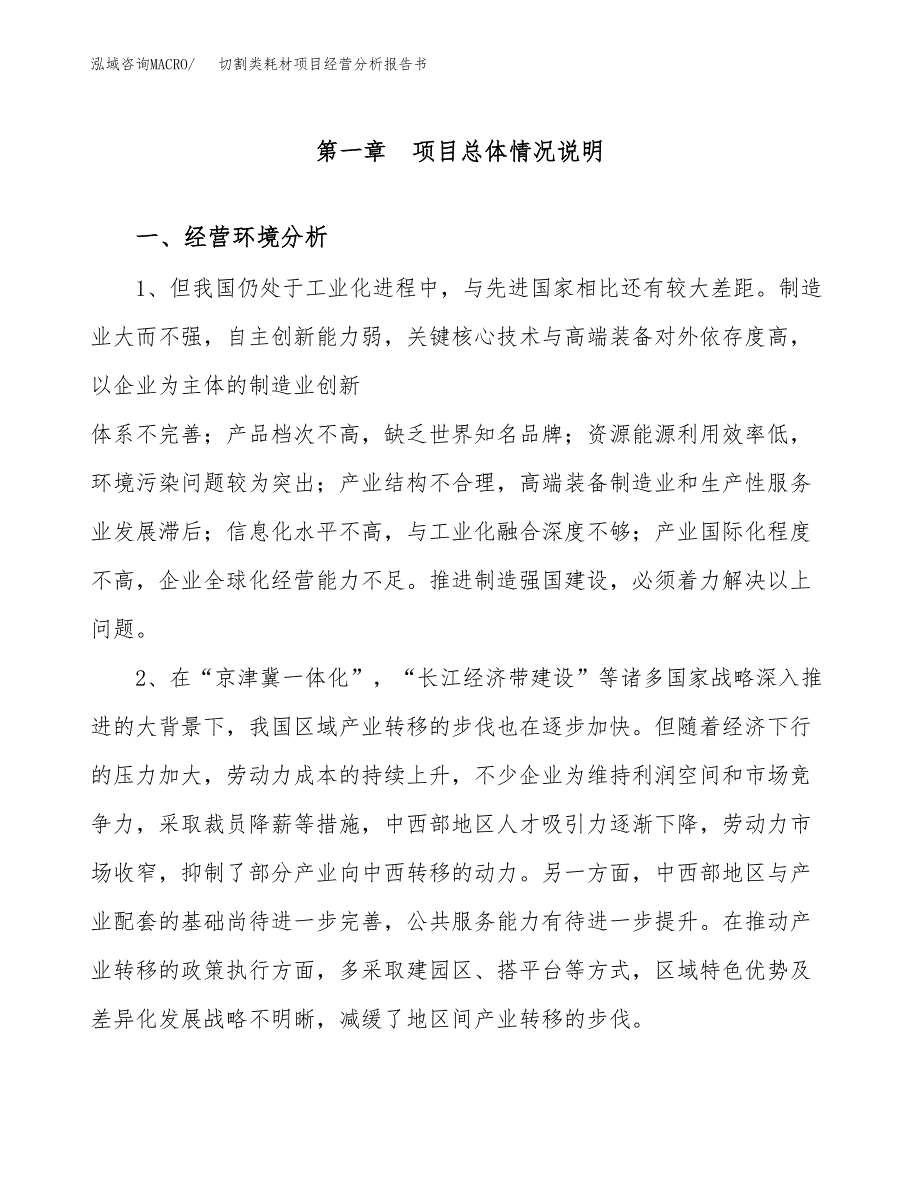 泓域咨询MACRO/　切割类耗材项目经营分析报告书

第一章　项目总体情况说明

一、经营环境分析

1、但我国仍处于工业化进程中，与先进国家相比还有较大差距。制造业大而不强，自主创新能力弱，关键核心技术与高端装备对外依存度高，以企业为主体的制造业创新

体系不完善；产品档次不高，缺乏世界知名品牌；资源能源利用效率低，环境污染问题较为突出；产业结构不合理，高端装备制造业和生产性服务业发展滞后；信息化水平不高，与工业化融合深度不够；产业国际化程度不高，企业全球化经营能力不足。推进制造强国建设，必须着力解决以上问题。

2、在“京津冀一体化”，“长江经济带建设”等诸多国家战略深入推进的大背景下，我国区域产业转移的步伐也在逐步加快。但随着经济下行的压力加大，劳动力成本的持续上升，不少企业为维持利润空间和市场竞争力，采取裁员降薪等措施，中西部地区人才吸引力逐渐下降，劳动力市场收窄，抑制了部分产业向中西转移的动力。另一方面，中西部地区与产业配套的基础尚待进一步完善，公共服务能力有待进一步提升。在推动产业转移的政策执行方面，多采取建园区、搭平台等方式，区域特色优势及差异化发展战略不明晰，减缓了地区间产业转移的步伐。